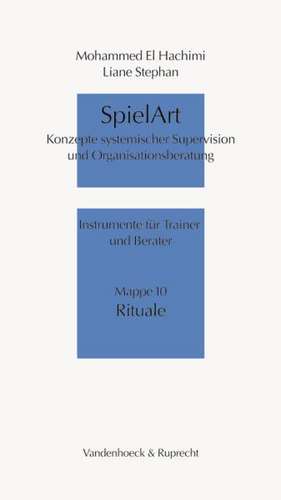 Mohammed El Hachimi
Liane Stephan

SpielArt
Konzepte systemischer Supervision und Organisationsberatung

Instrumente für Trainer und Berater

Mappe 10
Rituale

Vandenhoeck & Ruprecht